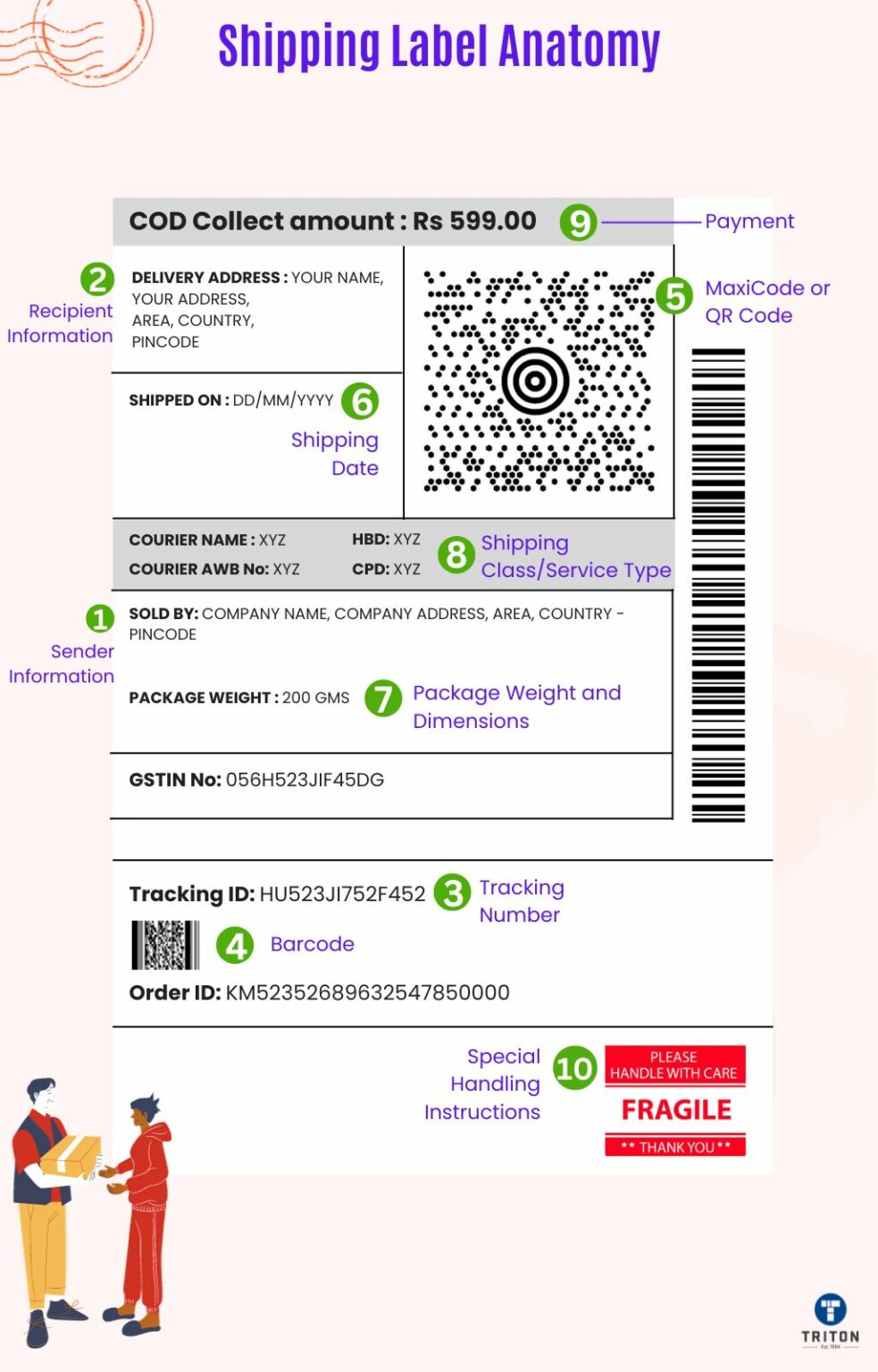 Shipping Label Anatomy

COD Collect amount : Rs 599.00 9 Payment

2 Recipient Information

DELIVERY ADDRESS : YOUR NAME, YOUR ADDRESS, AREA, COUNTRY, PINCODE

5 MaxiCode or QR Code

SHIPPED ON : DD/MM/YYYY 6 Shipping Date

COURIER NAME : XYZ HBD: XYZ
COURIER AWB No: XYZ CPD: XYZ 8 Shipping Class/Service Type

1 Sender Information

SOLD BY: COMPANY NAME, COMPANY ADDRESS, AREA, COUNTRY - PINCODE

PACKAGE WEIGHT : 200 GMS 7 Package Weight and Dimensions

GSTIN No: 056H523JIF45DG

Tracking ID: HU523JI752F452 3 Tracking Number

4 Barcode

Order ID: KM52352689632547850000

Special Handling Instructions 10

PLEASE HANDLE WITH CARE
FRAGILE
** THANK YOU **

TRITON
Est. 1984